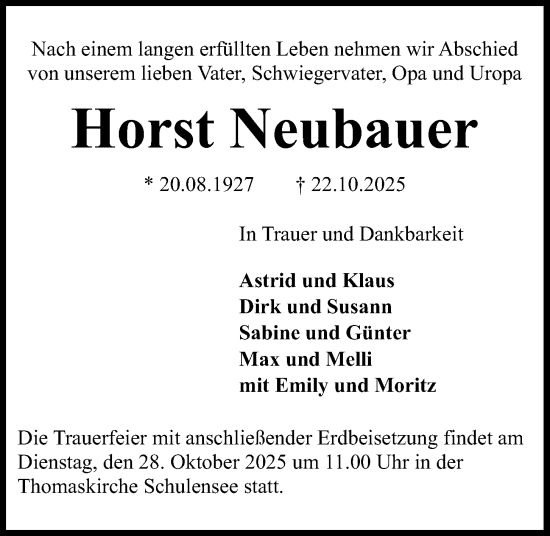 Nach einem langen erfüllten Leben nehmen wir Abschied von unserem lieben Vater, Schwiegervater, Opa und Uropa

Horst Neubauer

* 20.08.1927 † 22.10.2025

In Trauer und Dankbarkeit

Astrid und Klaus
Dirk und Susann
Sabine und Günter
Max und Melli
mit Emily und Moritz

Die Trauerfeier mit anschließender Erdbeisetzung findet am Dienstag, den 28. Oktober 2025 um 11.00 Uhr in der Thomaskirche Schulensee statt.